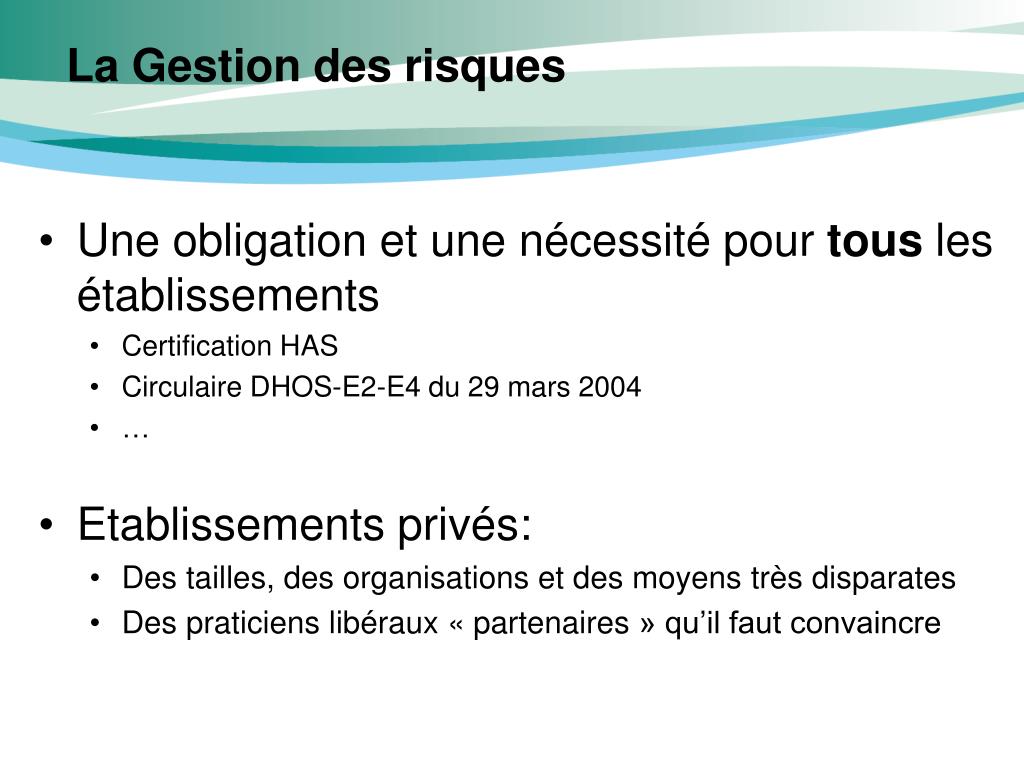 La Gestion des risques

• Une obligation et une nécessité pour tous les établissements
• Certification HAS
• Circulaire DHOS-E2-E4 du 29 mars 2004
• …

• Etablissements privés:
• Des tailles, des organisations et des moyens très disparates
• Des praticiens libéraux « partenaires » qu'il faut convaincre